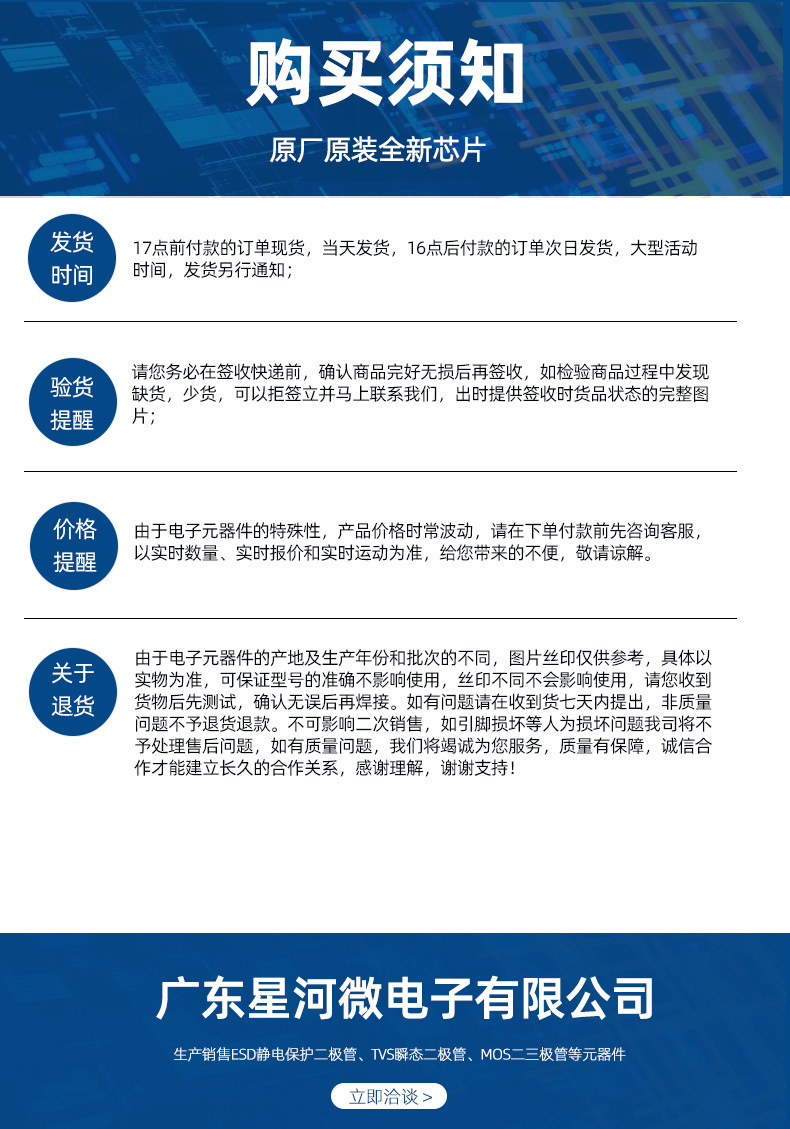 购买须知

原厂原装全新芯片

发货时间

17点前付款的订单现货，当天发货，16点后付款的订单次日发货，大型活动时间，发货另行通知；

验货提醒

请您务必在签收快递前，确认商品完好无损后再签收，如检验商品过程中发现缺货，少货，可以拒签立并马上联系我们，出时提供签收时货品状态的完整图片；

价格提醒

由于电子元器件的特殊性，产品价格时常波动，请在下单付款前先咨询客服，以实时数量、实时报价和实时运动为准，给您带来的不便，敬请谅解。

关于退货

由于电子元器件的产地及生产年份和批次的不同，图片丝印仅供参考，具体以实物为准，可保证型号的准确不影响使用，丝印不同不会影响使用，请您收到货物后先测试，确认无误后再焊接。如有问题请在收到货七天内提出，非质量问题不予退货退款。不可影响二次销售，如引脚损坏等人为损坏问题我司将不予处理售后问题，如有质量问题，我们将竭诚为您服务，质量有保障，诚信合作才能建立长久的合作关系，感谢理解，谢谢支持！

广东星河微电子有限公司

生产销售ESD静电保护二极管、TVS瞬态二极管、MOS二三极管等元器件

立即洽谈 >